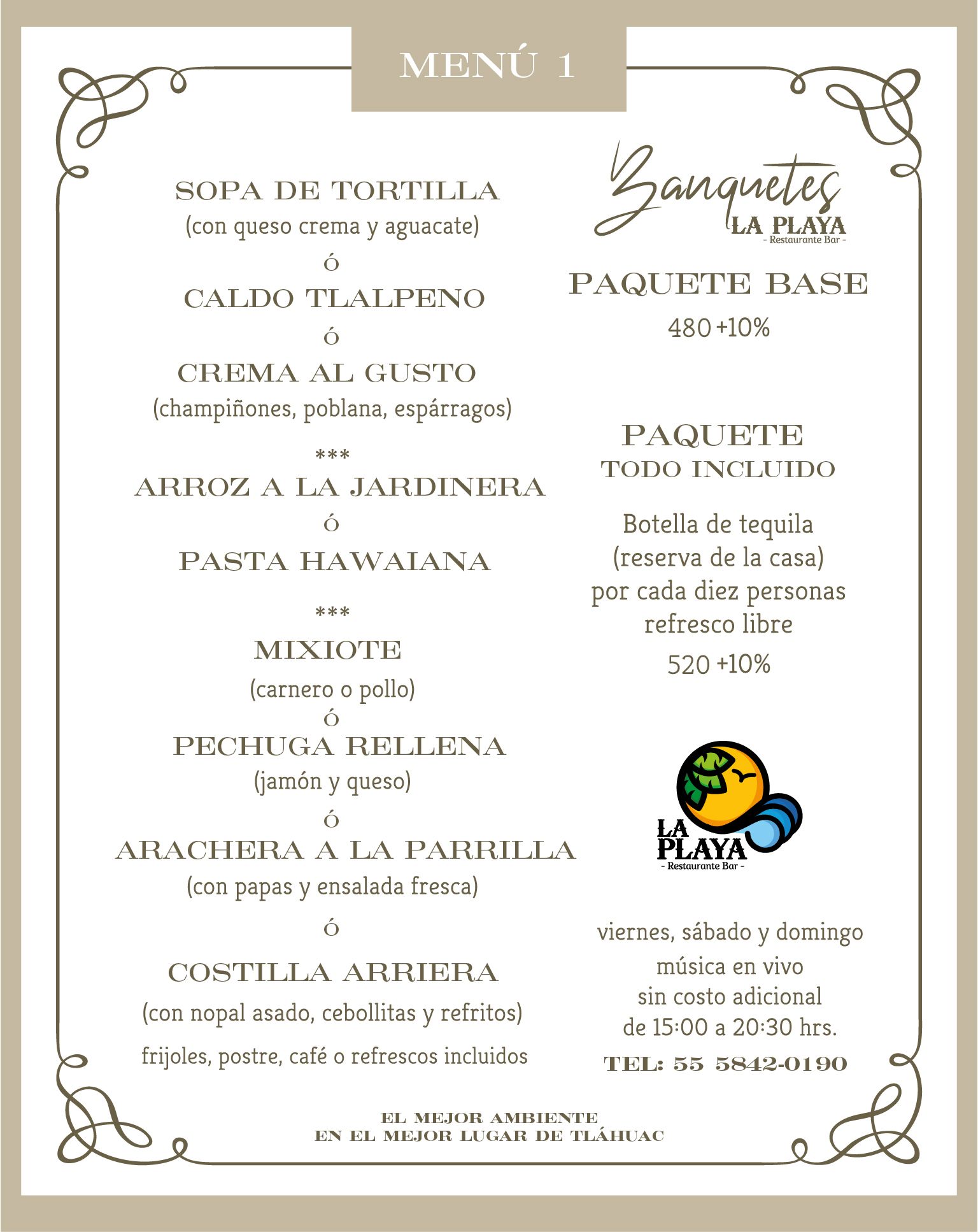 MENÚ 1

SOPA DE TORTILLA
(con queso crema y aguacate)
ó
CALDO TLALPENO
ó
CREMA AL GUSTO
(champiñones, poblana, espárragos)
***
ARROZ A LA JARDINERA
ó
PASTA HAWAIANA
***
MIXIOTE
(carnero o pollo)
ó
PECHUGA RELLENA
(jamón y queso)
ó
ARACHERA A LA PARRILLA
(con papas y ensalada fresca)
ó
COSTILLA ARRIERA
(con nopal asado, cebollitas y refritos)
frijoles, postre, café o refrescos incluidos

Banquetes
LA PLAYA
- Restaurante Bar -

PAQUETE BASE
480 +10%

PAQUETE
TODO INCLUIDO

Botella de tequila
(reserva de la casa)
por cada diez personas
refresco libre
520 +10%

LA PLAYA
- Restaurante Bar -

viernes, sábado y domingo
música en vivo
sin costo adicional
de 15:00 a 20:30 hrs.
TEL: 55 5842-0190

EL MEJOR AMBIENTE
EN EL MEJOR LUGAR DE TLÁHUAC